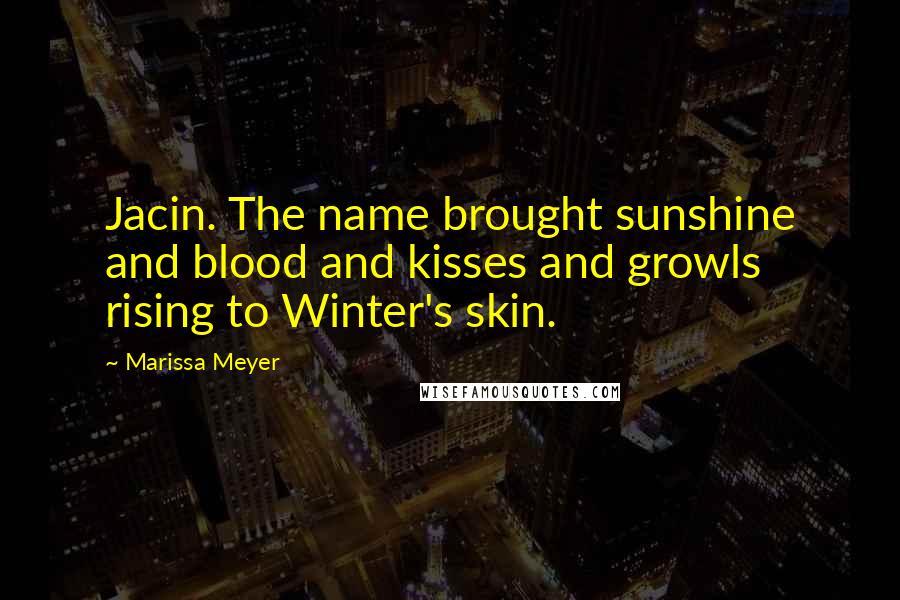 Jacin. The name brought sunshine and blood and kisses and growls rising to Winter's skin.

~ Marissa Meyer

WISEFAMOUSQUOTES.COM